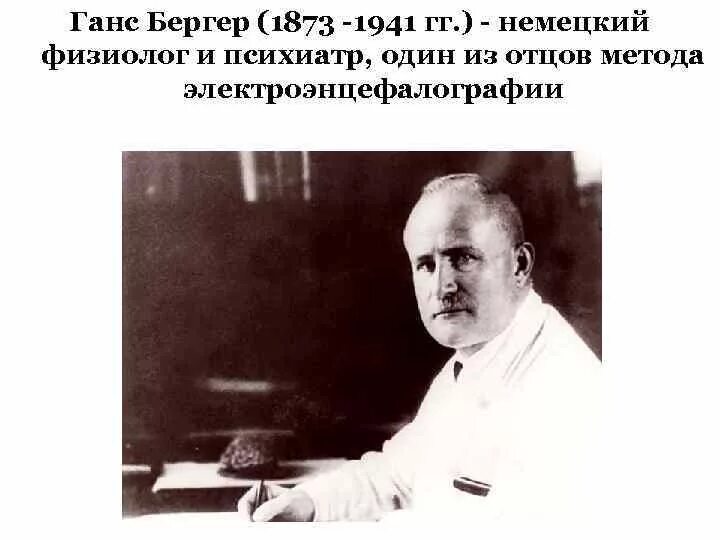 Ганс Бергер (1873 -1941 гг.) - немецкий физиолог и психиатр, один из отцов метода электроэнцефалографии